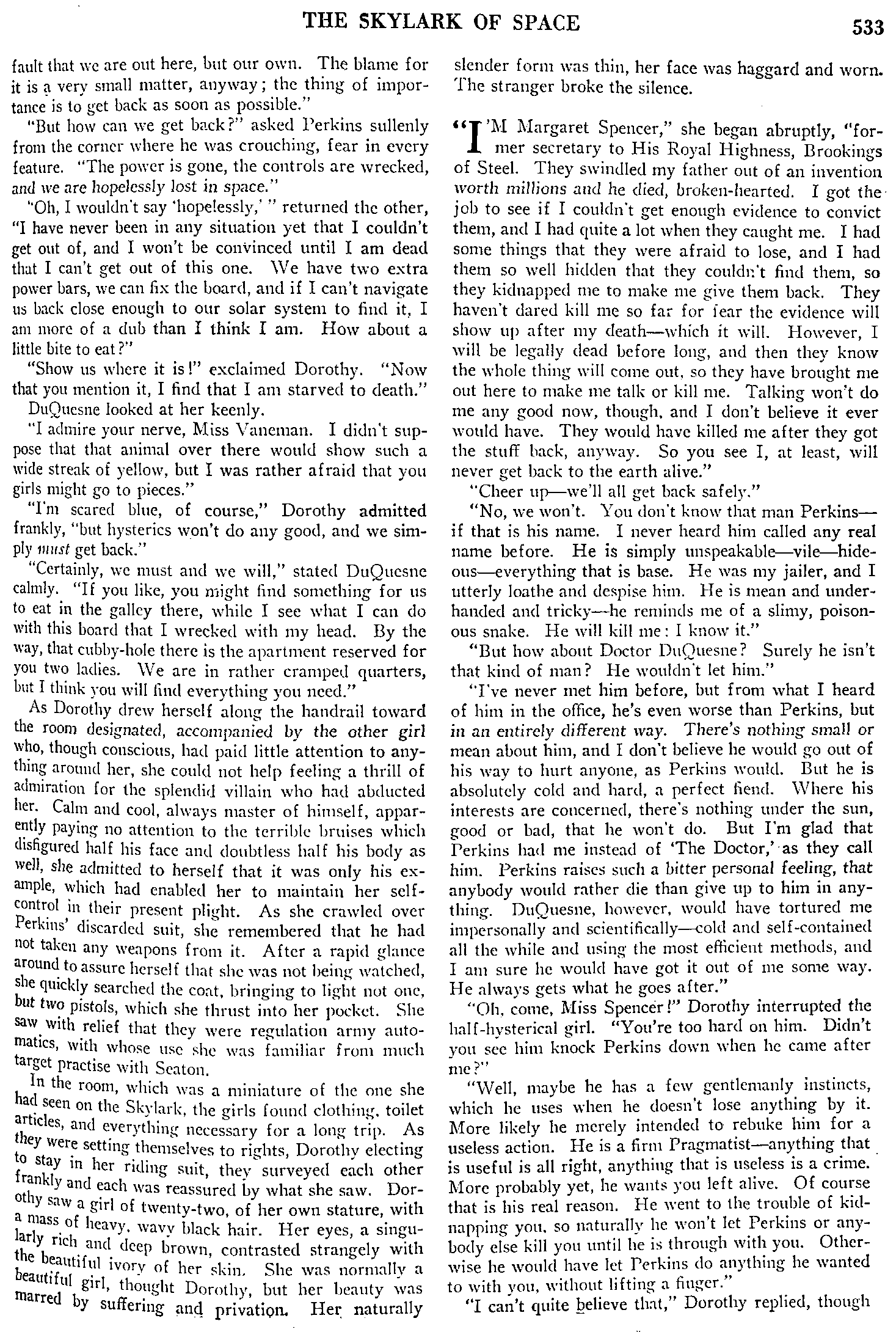 THE SKYLARK OF SPACE 533

fault that we are out here, but our own. The blame for it is a very small matter, anyway; the thing of importance is to get back as soon as possible."

"But how can we get back?" asked Perkins sullenly from the corner where he was crouching, fear in every feature. "The power is gone, the controls are wrecked, and we are hopelessly lost in space."

"Oh, I wouldn't say 'hopelessly,' " returned the other, "I have never been in any situation yet that I couldn't get out of, and I won't be convinced until I am dead that I can't get out of this one. We have two extra power bars, we can fix the board, and if I can't navigate us back close enough to our solar system to find it, I am more of a dub than I think I am. How about a little bite to eat?"

"Show us where it is!" exclaimed Dorothy. "Now that you mention it, I find that I am starved to death."

DuQuesne looked at her keenly.

"I admire your nerve, Miss Vaneman. I didn't suppose that that animal over there would show such a wide streak of yellow, but I was rather afraid that you girls might go to pieces."

"I'm scared blue, of course," Dorothy admitted frankly, "but hysterics won't do any good, and we simply must get back."

"Certainly, we must and we will," stated DuQuesne calmly. "If you like, you might find something for us to eat in the galley there, while I see what I can do with this board that I wrecked with my head. By the way, that cubby-hole there is the apartment reserved for you two ladies. We are in rather cramped quarters, but I think you will find everything you need."

As Dorothy drew herself along the handrail toward the room designated, accompanied by the other girl who, though conscious, had paid little attention to anything around her, she could not help feeling a thrill of admiration for the splendid villain who had abducted her. Calm and cool, always master of himself, apparently paying no attention to the terrible bruises which disfigured half his face and doubtless half his body as well, she admitted to herself that it was only his example, which had enabled her to maintain her self-control in their present plight. As she crawled over Perkins' discarded suit, she remembered that he had not taken any weapons from it. After a rapid glance around to assure herself that she was not being watched, she quickly searched the coat, bringing to light not one, but two pistols, which she thrust into her pocket. She saw with relief that they were regulation army automatics, with whose use she was familiar from much target practise with Seaton.

In the room, which was a miniature of the one she had seen on the Skylark, the girls found clothing, toilet articles, and everything necessary for a long trip. As they were setting themselves to rights, Dorothy electing to stay in her riding suit, they surveyed each other frankly and each was reassured by what she saw. Dorothy saw a girl of twenty-two, of her own stature, with a mass of heavy, wavy black hair. Her eyes, a singularly rich and deep brown, contrasted strangely with the beautiful ivory of her skin. She was normally a beautiful girl, thought Dorothy, but her beauty was marred by suffering and privation. Her naturally slender form was thin, her face was haggard and worn. The stranger broke the silence.

"I'M Margaret Spencer," she began abruptly, "former secretary to His Royal Highness, Brookings of Steel. They swindled my father out of an invention worth millions and he died, broken-hearted. I got the job to see if I couldn't get enough evidence to convict them, and I had quite a lot when they caught me. I had some things that they were afraid to lose, and I had them so well hidden that they couldn't find them, so they kidnapped me to make me give them back. They haven't dared kill me so far for fear the evidence will show up after my death—which it will. However, I will be legally dead before long, and then they know the whole thing will come out, so they have brought me out here to make me talk or kill me. Talking won't do me any good now, though, and I don't believe it ever would have. They would have killed me after they got the stuff back, anyway. So you see I, at least, will never get back to the earth alive."

"Cheer up—we'll all get back safely."

"No, we won't. You don't know that man Perkins—if that is his name. I never heard him called any real name before. He is simply unspeakable—vile—hideous—everything that is base. He was my jailer, and I utterly loathe and despise him. He is mean and underhanded and tricky—he reminds me of a slimy, poisonous snake. He will kill me: I know it."

"But how about Doctor DuQuesne? Surely he isn't that kind of man? He wouldn't let him."

"I've never met him before, but from what I heard of him in the office, he's even worse than Perkins, but in an entirely different way. There's nothing small or mean about him, and I don't believe he would go out of his way to hurt anyone, as Perkins would. But he is absolutely cold and hard, a perfect fiend. Where his interests are concerned, there's nothing under the sun, good or bad, that he won't do. But I'm glad that Perkins had me instead of 'The Doctor,' as they call him. Perkins raises such a bitter personal feeling, that anybody would rather die than give up to him in anything. DuQuesne, however, would have tortured me impersonally and scientifically—cold and self-contained all the while and using the most efficient methods, and I am sure he would have got it out of me some way. He always gets what he goes after."

"Oh, come, Miss Spencer!" Dorothy interrupted the half-hysterical girl. "You're too hard on him. Didn't you see him knock Perkins down when he came after me?"

"Well, maybe he has a few gentlemanly instincts, which he uses when he doesn't lose anything by it. More likely he merely intended to rebuke him for a useless action. He is a firm Pragmatist—anything that is useful is all right, anything that is useless is a crime. More probably yet, he wants you left alive. Of course that is his real reason. He went to the trouble of kidnapping you, so naturally he won't let Perkins or anybody else kill you until he is through with you. Otherwise he would have let Perkins do anything he wanted to with you, without lifting a finger."

"I can't quite believe that," Dorothy replied, though